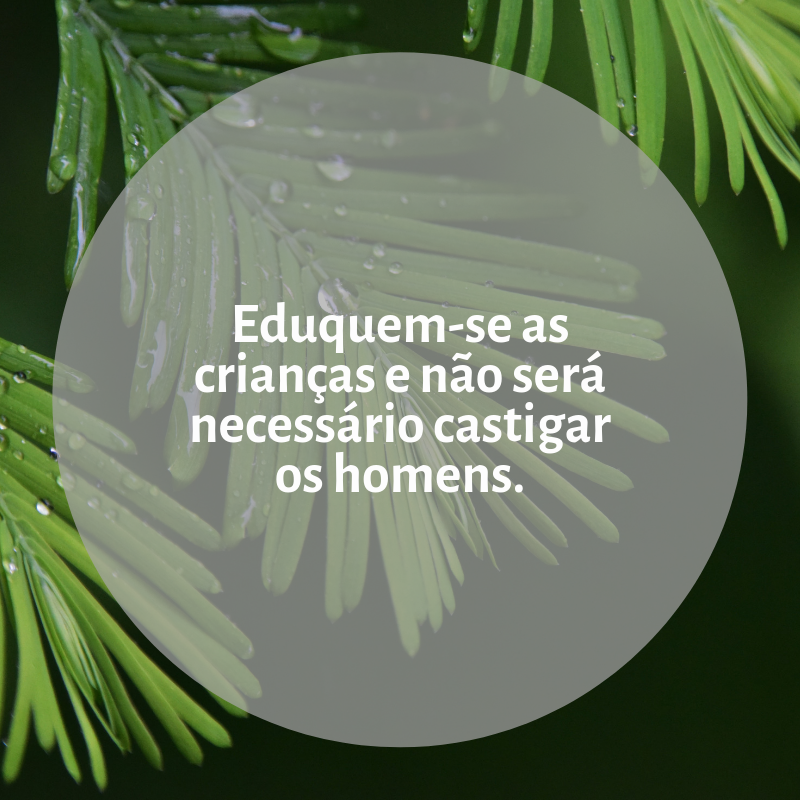 Eduquem-se as crianças e não será necessário castigar os homens.